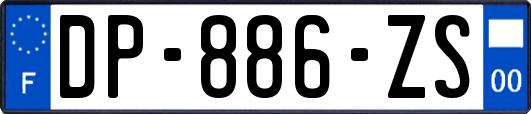 F
DP-886-ZS
00